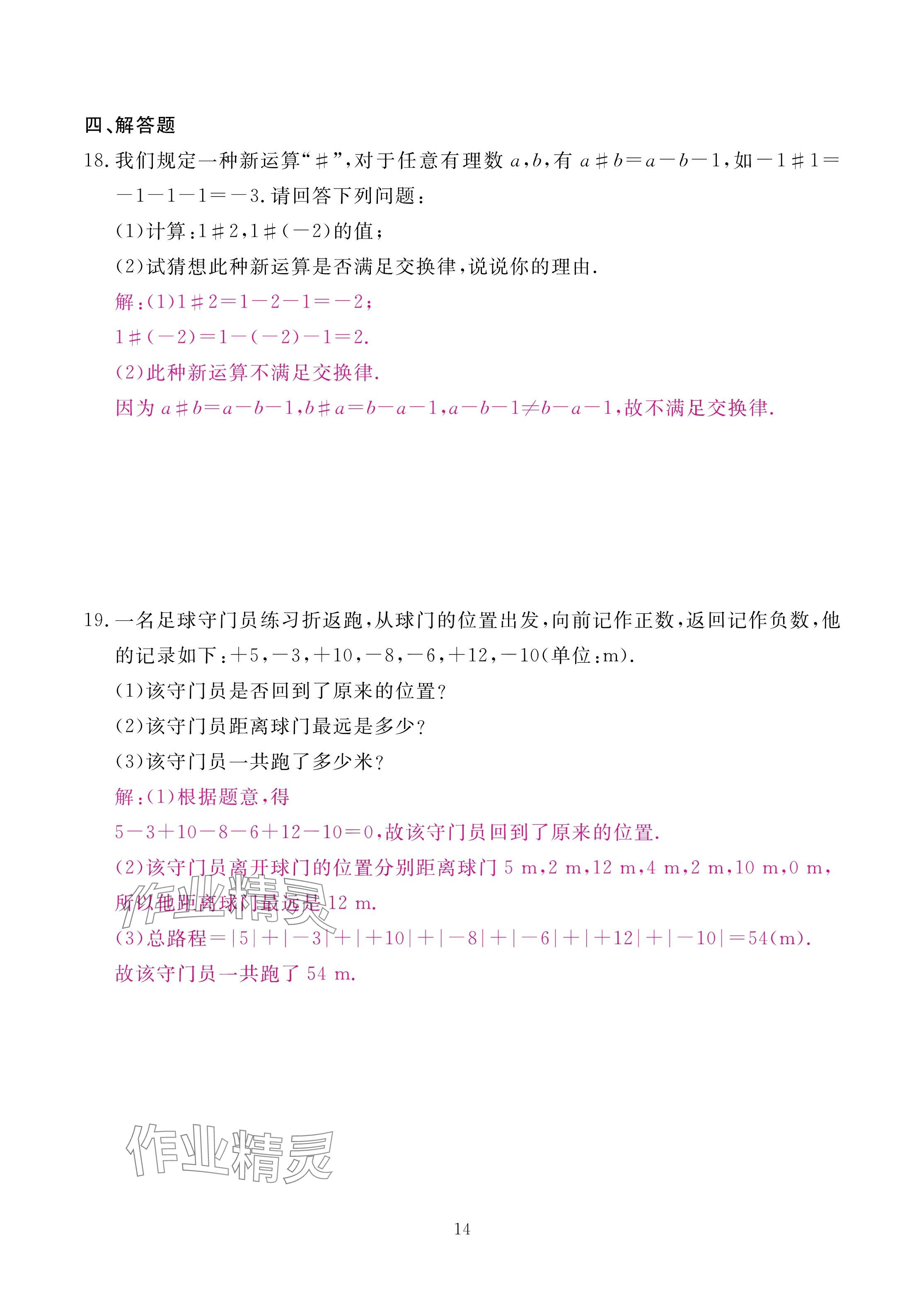 四、解答题

18. 我们规定一种新运算“#”，对于任意有理数 $a,b$，有 $a\#b=a-b-1$，如 $-1\#1=-1-1-1=-3$. 请回答下列问题：

(1)计算：$1\#2$，$1\#(-2)$的值；

(2)试猜想此种新运算是否满足交换律，说说你的理由.

解：(1)$1\#2=1-2-1=-2$；

$1\#(-2)=1-(-2)-1=2$.

(2)此种新运算不满足交换律.

因为 $a\#b=a-b-1$，$b\#a=b-a-1$，$a-b-1\neq b-a-1$，故不满足交换律.

19. 一名足球守门员练习折返跑，从球门的位置出发，向前记作正数，返回记作负数，他的记录如下：$+5,-3,+10,-8,-6,+12,-10$(单位：m).

(1)该守门员是否回到了原来的位置？

(2)该守门员距离球门最远是多少？

(3)该守门员一共跑了多少米？

解：(1)根据题意，得

$5-3+10-8-6+12-10=0$，故该守门员回到了原来的位置.

(2)该守门员离开球门的位置分别距离球门 5 m，2 m，12 m，4 m，2 m，10 m，0 m，所以他距离球门最远是 12 m.

(3)总路程$=|5|+|-3|+|+10|+|-8|+|-6|+|+12|+|-10|=54$(m).

故该守门员一共跑了 54 m.

作业精灵

作业精灵

14